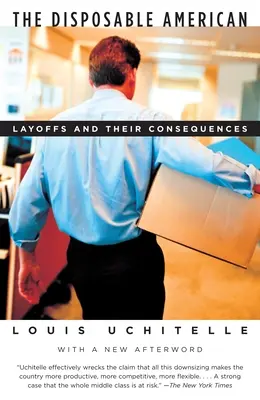 THE DISPOSABLE AMERICAN

LAYOFFS AND THEIR CONSEQUENCES

LOUIS UCHITELLE

WITH A NEW AFTERWORD

"Uchitelle effectively wrecks the claim that all this downsizing makes the country more productive, more competitive, more flexible. . . . A strong case that the whole middle class is at risk." —The New York Times